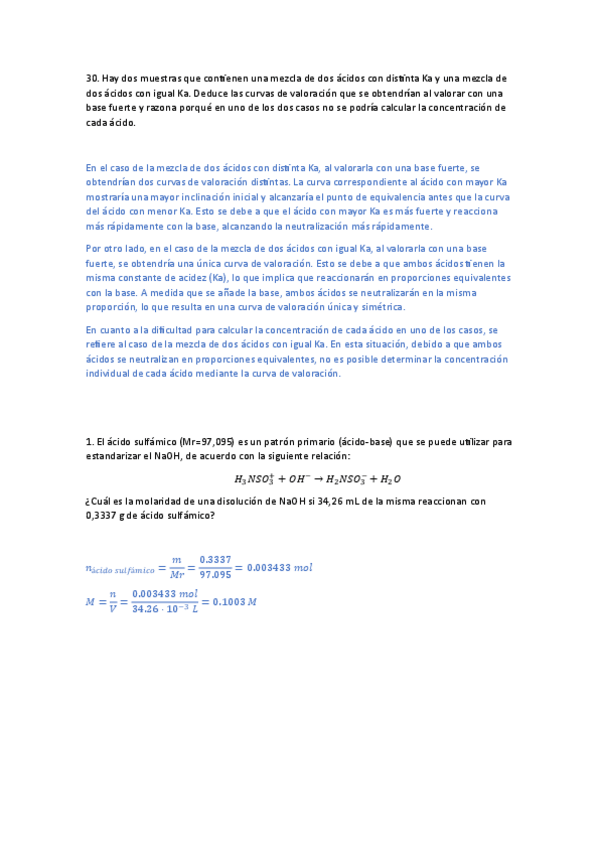 30. Hay dos muestras que contienen una mezcla de dos ácidos con distinta Ka y una mezcla de dos ácidos con igual Ka. Deduce las curvas de valoración que se obtendrían al valorar con una base fuerte y razona porqué en uno de los dos casos no se podría calcular la concentración de cada ácido.

En el caso de la mezcla de dos ácidos con distinta Ka, al valorarla con una base fuerte, se obtendrían dos curvas de valoración distintas. La curva correspondiente al ácido con mayor Ka mostraría una mayor inclinación inicial y alcanzaría el punto de equivalencia antes que la curva del ácido con menor Ka. Esto se debe a que el ácido con mayor Ka es más fuerte y reacciona más rápidamente con la base, alcanzando la neutralización más rápidamente.

Por otro lado, en el caso de la mezcla de dos ácidos con igual Ka, al valorarla con una base fuerte, se obtendría una única curva de valoración. Esto se debe a que ambos ácidos tienen la misma constante de acidez (Ka), lo que implica que reaccionarán en proporciones equivalentes con la base. A medida que se añade la base, ambos ácidos se neutralizarán en la misma proporción, lo que resulta en una curva de valoración única y simétrica.

En cuanto a la dificultad para calcular la concentración de cada ácido en uno de los casos, se refiere al caso de la mezcla de dos ácidos con igual Ka. En esta situación, debido a que ambos ácidos se neutralizan en proporciones equivalentes, no es posible determinar la concentración individual de cada ácido mediante la curva de valoración.

1. El ácido sulfámico (Mr=97,095) es un patrón primario (ácido-base) que se puede utilizar para estandarizar el NaOH, de acuerdo con la siguiente relación:

$H_3NSO_3^+ + OH^- \rightarrow H_2NSO_3^- + H_2O$

¿Cuál es la molaridad de una disolución de NaOH si 34,26 mL de la misma reaccionan con 0,3337 g de ácido sulfámico?

$n_{ácido\ sulfámico} = \frac{m}{Mr} = \frac{0.3337}{97.095} = 0.003433\ mol$

$M = \frac{n}{V} = \frac{0.003433\ mol}{34.26 \cdot 10^{-3}\ L} = 0.1003\ M$